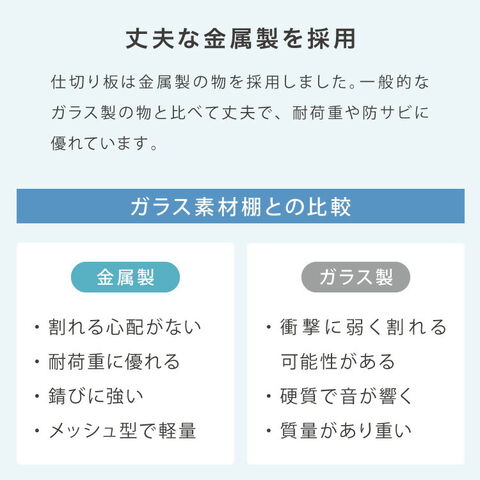 丈夫な金属製を採用

仕切り板は金属製の物を採用しました。一般的なガラス製の物と比べて丈夫で、耐荷重や防サビに優れています。

ガラス素材棚との比較

金属製

・割れる心配がない
・耐荷重に優れる
・錆びに強い
・メッシュ型で軽量

ガラス製

・衝撃に弱く割れる可能性がある
・硬質で音が響く
・質量があり重い